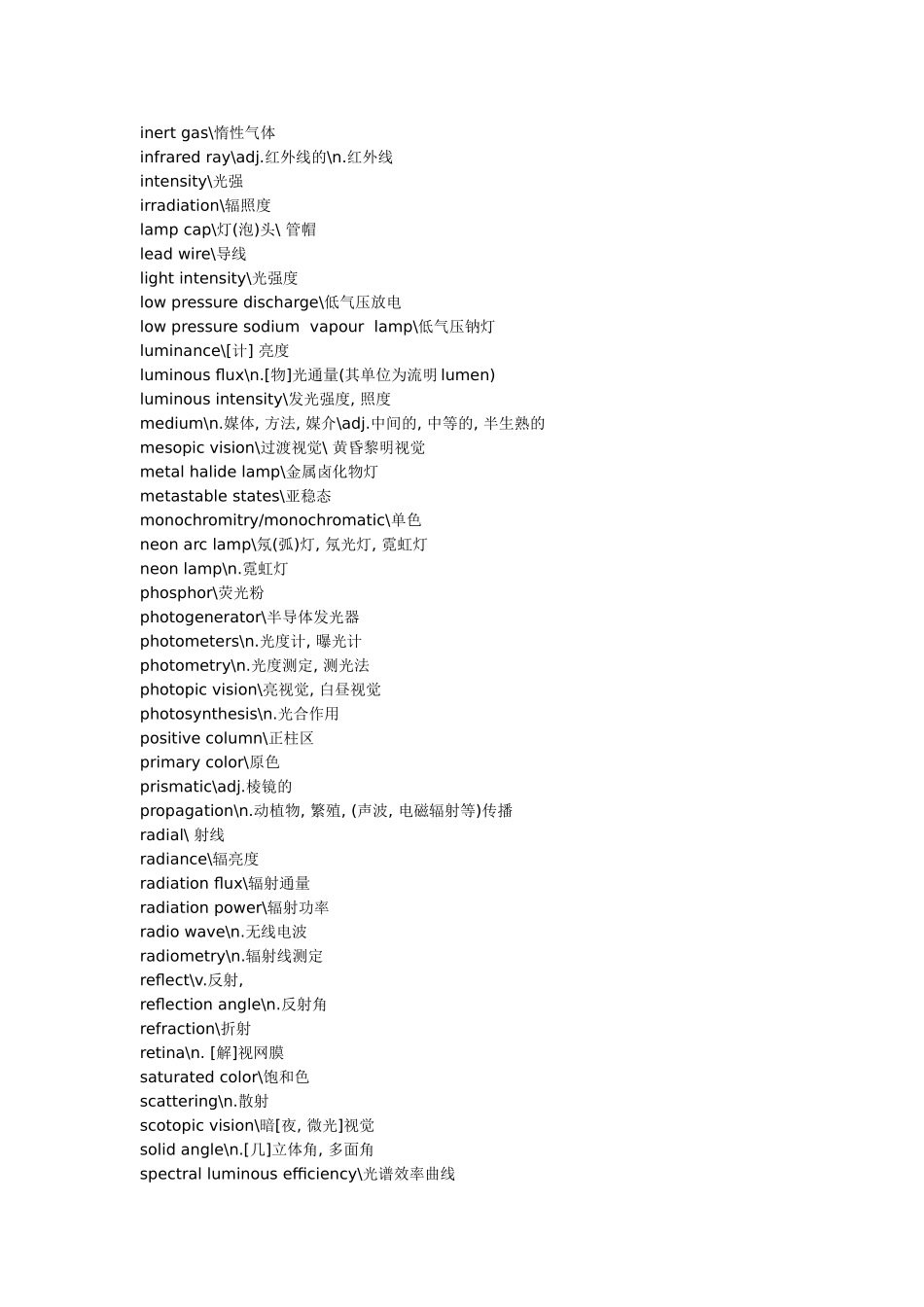 inert gas\惰性气体
infrared ray\adj.红外线的\n.红外线
intensity\光强
irradiation\辐照度
lamp cap\灯(泡)头\ 管帽
lead wire\导线
light intensity\光强度
low pressure discharge\低气压放电
low pressure sodium vapour lamp\低气压钠灯
luminance\[计] 亮度
luminous flux\n.[物]光通量(其单位为流明 lumen)
luminous intensity\发光强度, 照度
medium\n.媒体, 方法, 媒介\adj.中间的, 中等的, 半生熟的
mesopic vision\过渡视觉\ 黄昏黎明视觉
metal halide lamp\金属卤化物灯
metastable states\亚稳态
monochromitry/monochromatic\单色
neon arc lamp\氖(弧)灯, 氖光灯, 霓虹灯
neon lamp\n.霓虹灯
phosphor\荧光粉
photogenerator\半导体发光器
photometers\n.光度计, 曝光计
photometry\n.光度测定, 测光法
photopic vision\亮视觉, 白昼视觉
photosynthesis\n.光合作用
positive column\正柱区
primary color\原色
prismatic\adj.棱镜的
propagation\n.动植物, 繁殖, (声波, 电磁辐射等)传播
radial\ 射线
radiance\辐亮度
radiation flux\辐射通量
radiation power\辐射功率
radio wave\n.无线电波
radiometry\n.辐射线测定
reflect\v.反射,
reflection angle\n.反射角
refraction\折射
retina\n. [解]视网膜
saturated color\饱和色
scattering\n.散射
scotopic vision\暗[夜, 微光]视觉
solid angle\n.[几]立体角, 多面角
spectral luminous efficiency\光谱效率曲线